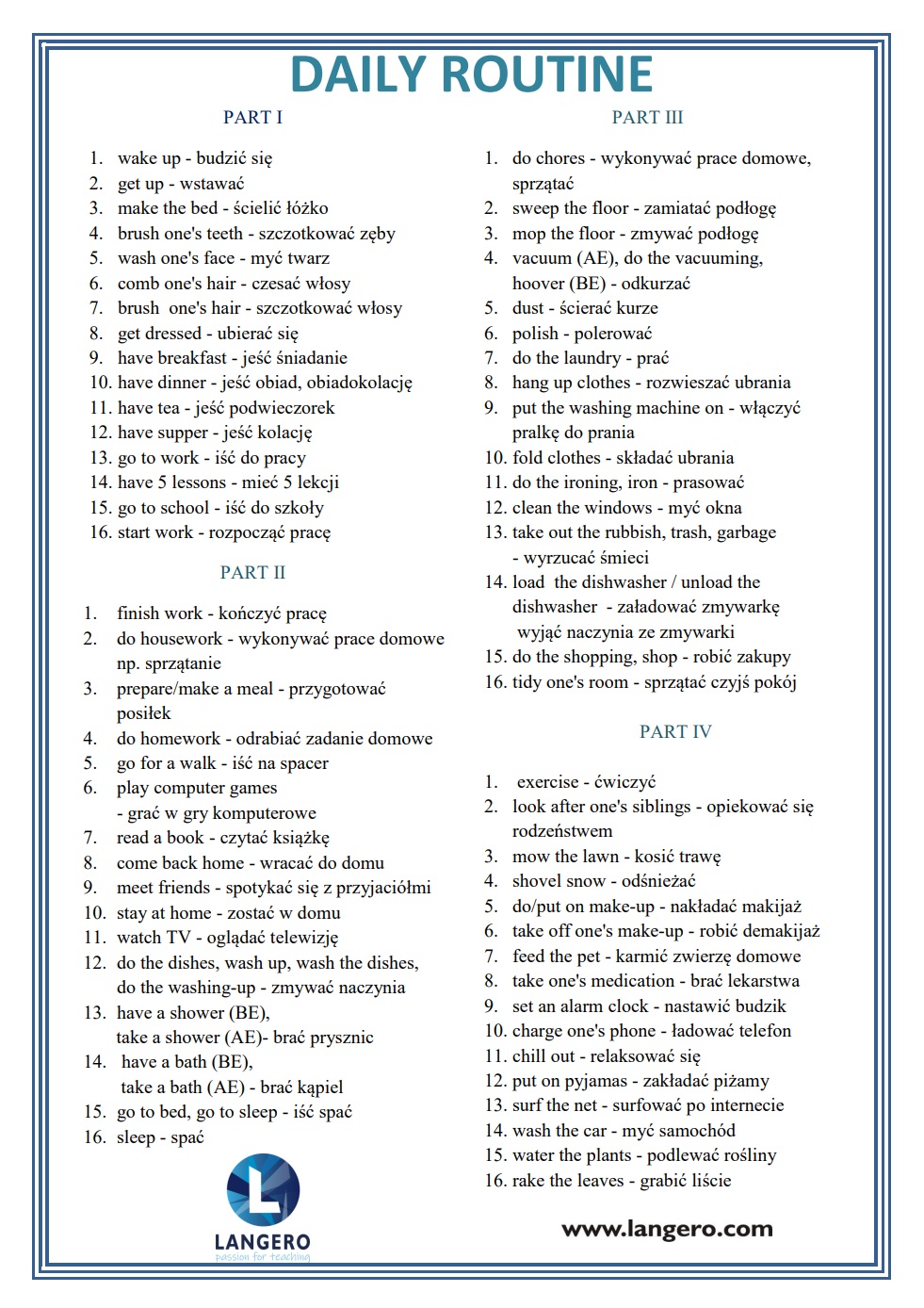 DAILY ROUTINE

PART I

1. wake up - budzić się
2. get up - wstawać
3. make the bed - ścielić łóżko
4. brush one's teeth - szczotkować zęby
5. wash one's face - myć twarz
6. comb one's hair - czesać włosy
7. brush one's hair - szczotkować włosy
8. get dressed - ubierać się
9. have breakfast - jeść śniadanie
10. have dinner - jeść obiad, obiadokolację
11. have tea - jeść podwieczorek
12. have supper - jeść kolację
13. go to work - iść do pracy
14. have 5 lessons - mieć 5 lekcji
15. go to school - iść do szkoły
16. start work - rozpocząć pracę

PART II

1. finish work - kończyć pracę
2. do housework - wykonywać prace domowe np. sprzątanie
3. prepare/make a meal - przygotować posiłek
4. do homework - odrabiać zadanie domowe
5. go for a walk - iść na spacer
6. play computer games - grać w gry komputerowe
7. read a book - czytać książkę
8. come back home - wracać do domu
9. meet friends - spotykać się z przyjaciółmi
10. stay at home - zostać w domu
11. watch TV - oglądać telewizję
12. do the dishes, wash up, wash the dishes, do the washing-up - zmywać naczynia
13. have a shower (BE), take a shower (AE)- brać prysznic
14. have a bath (BE), take a bath (AE) - brać kąpiel
15. go to bed, go to sleep - iść spać
16. sleep - spać

LANGERO
passion for teaching

PART III

1. do chores - wykonywać prace domowe, sprzątać
2. sweep the floor - zamiatać podłogę
3. mop the floor - zmywać podłogę
4. vacuum (AE), do the vacuuming, hoover (BE) - odkurzać
5. dust - ścierać kurze
6. polish - polerować
7. do the laundry - prać
8. hang up clothes - rozwieszać ubrania
9. put the washing machine on - włączyć pralkę do prania
10. fold clothes - składać ubrania
11. do the ironing, iron - prasować
12. clean the windows - myć okna
13. take out the rubbish, trash, garbage - wyrzucać śmieci
14. load the dishwasher / unload the dishwasher - załadować zmywarkę wyjąć naczynia ze zmywarki
15. do the shopping, shop - robić zakupy
16. tidy one's room - sprzątać czyjś pokój

PART IV

1. exercise - ćwiczyć
2. look after one's siblings - opiekować się rodzeństwem
3. mow the lawn - kosić trawę
4. shovel snow - odśnieżać
5. do/put on make-up - nakładać makijaż
6. take off one's make-up - robić demakijaż
7. feed the pet - karmić zwierzę domowe
8. take one's medication - brać lekarstwa
9. set an alarm clock - nastawić budzik
10. charge one's phone - ładować telefon
11. chill out - relaksować się
12. put on pyjamas - zakładać piżamy
13. surf the net - surfować po internecie
14. wash the car - myć samochód
15. water the plants - podlewać rośliny
16. rake the leaves - grabić liście

www.langero.com